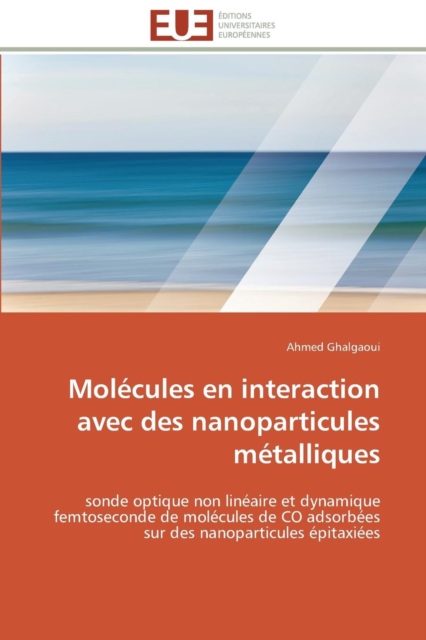 EUE
ÉDITIONS UNIVERSITAIRES EUROPÉENNES

Ahmed Ghalgaoui

Molécules en interaction avec des nanoparticules métalliques

sonde optique non linéaire et dynamique femtoseconde de molécules de CO adsorbées sur des nanoparticules épitaxiées